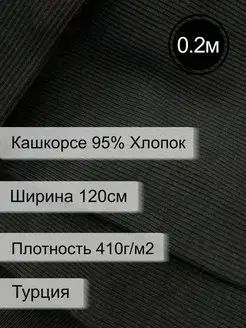 0.2м

Кашкорсе 95% Хлопок

Ширина 120см

Плотность 410г/м2

Турция